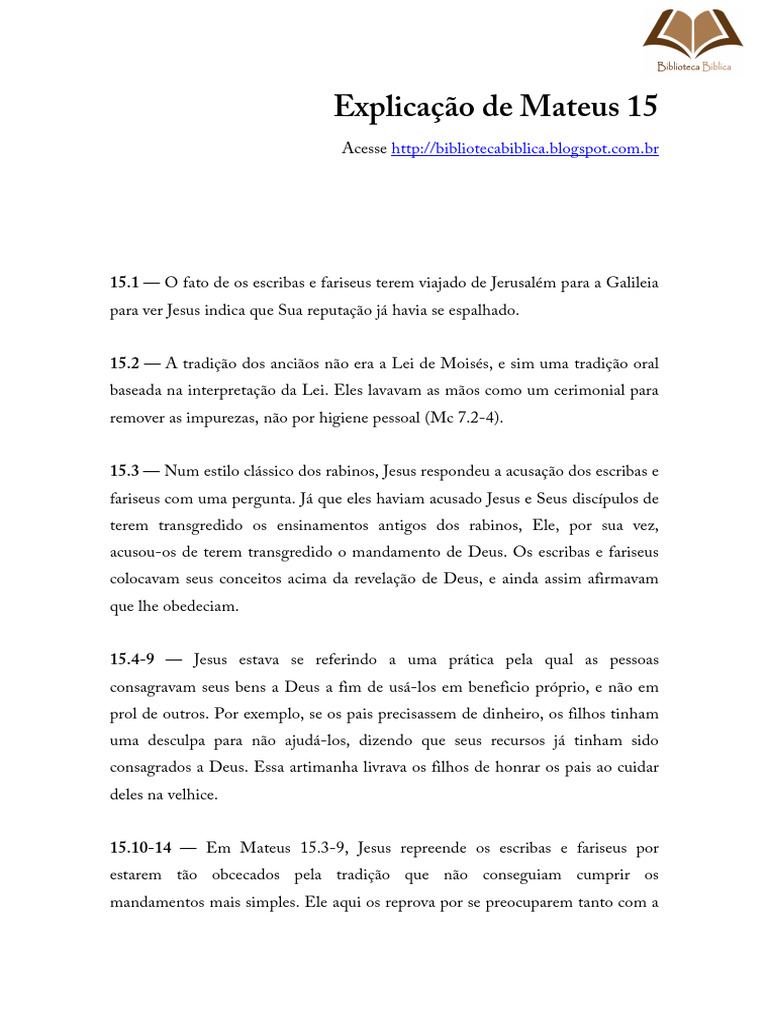 Biblioteca Bíblica

Explicação de Mateus 15

Acesse http://bibliotecabiblica.blogspot.com.br

15.1 — O fato de os escribas e fariseus terem viajado de Jerusalém para a Galileia para ver Jesus indica que Sua reputação já havia se espalhado.

15.2 — A tradição dos anciãos não era a Lei de Moisés, e sim uma tradição oral baseada na interpretação da Lei. Eles lavavam as mãos como um cerimonial para remover as impurezas, não por higiene pessoal (Mc 7.2-4).

15.3 — Num estilo clássico dos rabinos, Jesus respondeu a acusação dos escribas e fariseus com uma pergunta. Já que eles haviam acusado Jesus e Seus discípulos de terem transgredido os ensinamentos antigos dos rabinos, Ele, por sua vez, acusou-os de terem transgredido o mandamento de Deus. Os escribas e fariseus colocavam seus conceitos acima da revelação de Deus, e ainda assim afirmavam que lhe obedeciam.

15.4-9 — Jesus estava se referindo a uma prática pela qual as pessoas consagravam seus bens a Deus a fim de usá-los em benefício próprio, e não em prol de outros. Por exemplo, se os pais precisassem de dinheiro, os filhos tinham uma desculpa para não ajudá-los, dizendo que seus recursos já tinham sido consagrados a Deus. Essa artimanha livrava os filhos de honrar os pais ao cuidar deles na velhice.

15.10-14 — Em Mateus 15.3-9, Jesus repreende os escribas e fariseus por estarem tão obcecados pela tradição que não conseguiam cumprir os mandamentos mais simples. Ele aqui os reprova por se preocuparem tanto com a